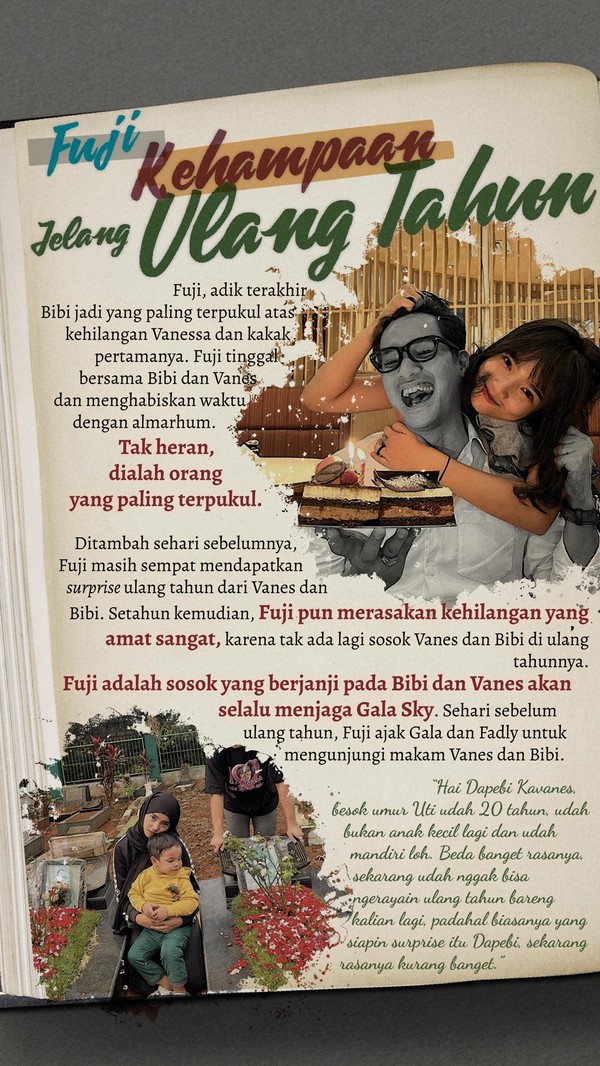 Fuji Kehampaan Jelang Ulang Tahun

Fuji, adik terakhir Bibi jadi yang paling terpukul atas kehilangan Vanessa dan kakak pertamanya. Fuji tinggal bersama Bibi dan Vanes dan menghabiskan waktu dengan almarhum. Tak heran, dialah orang yang paling terpukul.

Ditambah sehari sebelumnya, Fuji masih sempat mendapatkan surprise ulang tahun dari Vanes dan Bibi. Setahun kemudian, Fuji pun merasakan kehilangan yang amat sangat, karena tak ada lagi sosok Vanes dan Bibi di ulang tahunnya.

Fuji adalah sosok yang berjanji pada Bibi dan Vanes akan selalu menjaga Gala Sky. Sehari sebelum ulang tahun, Fuji ajak Gala dan Fadly untuk mengunjungi makam Vanes dan Bibi.

"Hai Dapebi Kavanes, besok umur Uti udah 20 tahun, udah bukan anak kecil lagi dan udah mandiri loh. Beda banget rasanya, sekarang udah nggak bisa ngerayain ulang tahun bareng kalian lagi, padahal biasanya yang siapin surprise itu Dapebi, sekarang rasanya kurang banget."